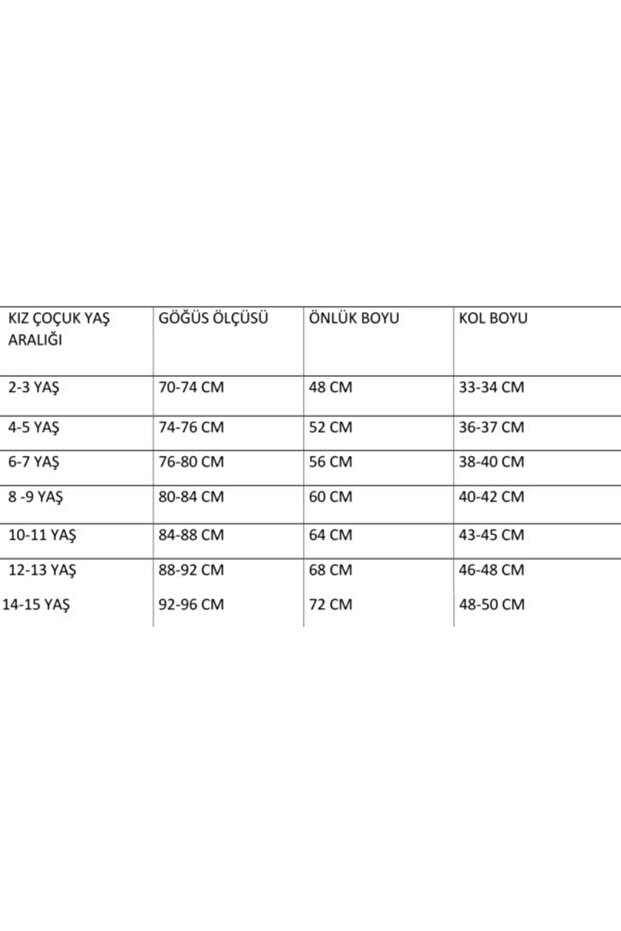 | KIZ ÇOÇUK YAŞ ARALIĞI | GÖĞÜS ÖLÇÜSÜ | ÖNLÜK BOYU | KOL BOYU |
|---|---|---|---|
| 2-3 YAŞ | 70-74 CM | 48 CM | 33-34 CM |
| 4-5 YAŞ | 74-76 CM | 52 CM | 36-37 CM |
| 6-7 YAŞ | 76-80 CM | 56 CM | 38-40 CM |
| 8 -9 YAŞ | 80-84 CM | 60 CM | 40-42 CM |
| 10-11 YAŞ | 84-88 CM | 64 CM | 43-45 CM |
| 12-13 YAŞ | 88-92 CM | 68 CM | 46-48 CM |
| 14-15 YAŞ | 92-96 CM | 72 CM | 48-50 CM |